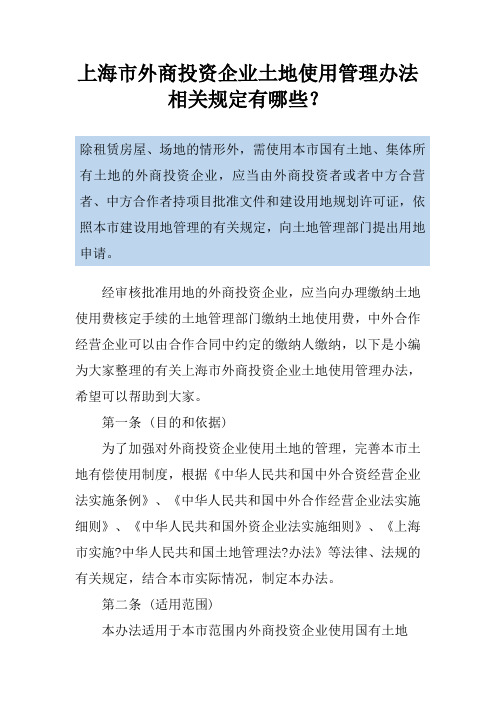 上海市外商投资企业土地使用管理办法相关规定有哪些？

除租赁房屋、场地的情形外，需使用本市国有土地、集体所有土地的外商投资企业，应当由外商投资者或者中方合营者、中方合作者持项目批准文件和建设用地规划许可证，依照本市建设用地管理的有关规定，向土地管理部门提出用地申请。

经审核批准用地的外商投资企业，应当向办理缴纳土地使用费核定手续的土地管理部门缴纳土地使用费，中外合作经营企业可以由合作合同中约定的缴纳人缴纳，以下是小编为大家整理的有关上海市外商投资企业土地使用管理办法，希望可以帮助到大家。

第一条（目的和依据）

为了加强对外商投资企业使用土地的管理，完善本市土地有偿使用制度，根据《中华人民共和国中外合资经营企业法实施条例》、《中华人民共和国中外合作经营企业法实施细则》、《中华人民共和国外资企业法实施细则》、《上海市实施?中华人民共和国土地管理法?办法》等法律、法规的有关规定，结合本市实际情况，制定本办法。

第二条（适用范围）

本办法适用于本市范围内外商投资企业使用国有土地